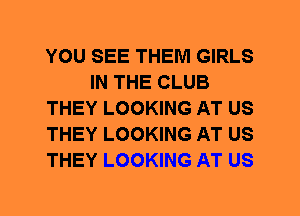 YOU SEE THEM GIRLS
IN THE CLUB
THEY LOOKING AT US
THEY LOOKING AT US
THEY LOOKING AT US